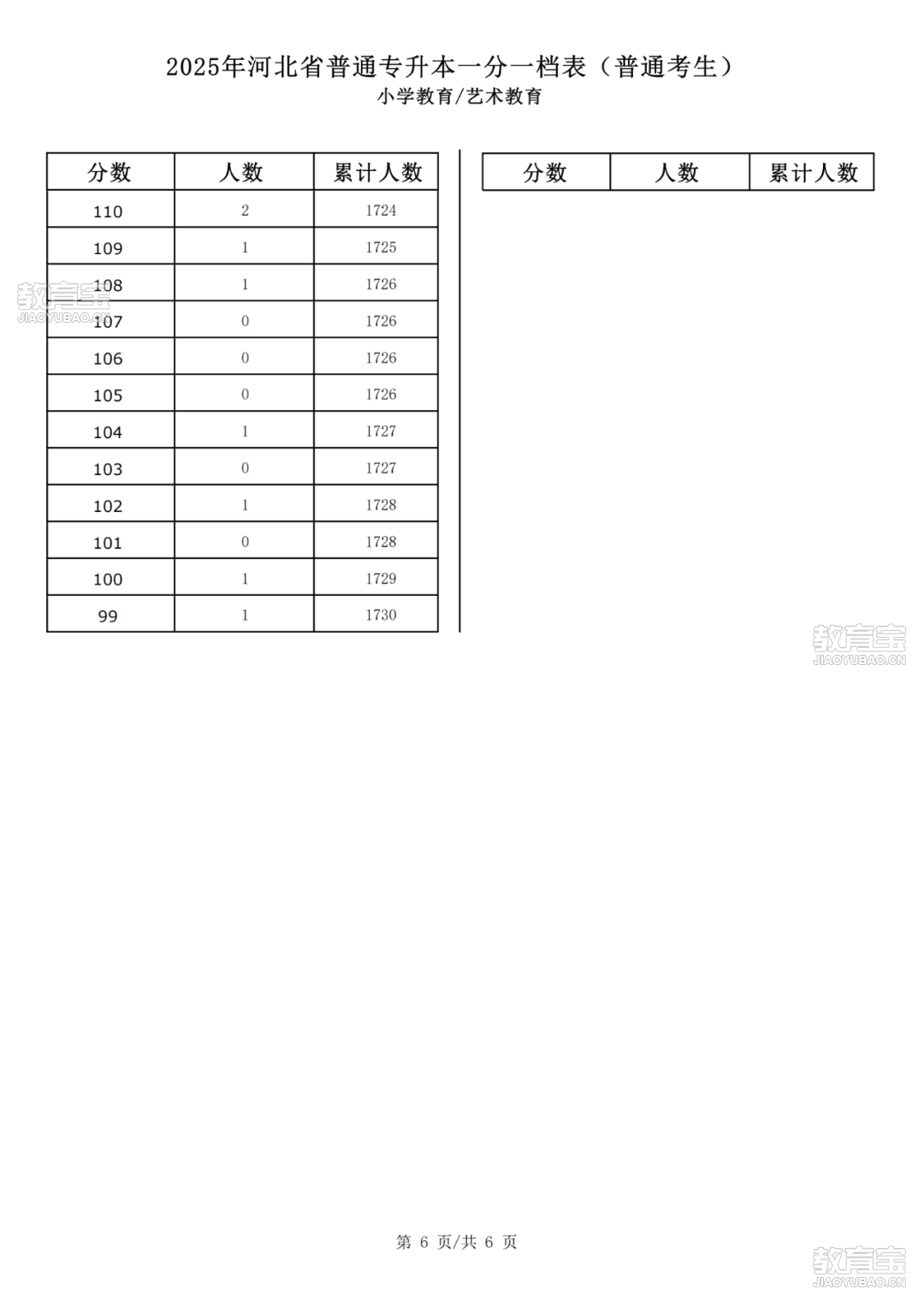 2025年河北省普通专升本一分一档表（普通考生）
小学教育/艺术教育

| 分数 | 人数 | 累计人数 |
|---|---|---|
| 110 | 2 | 1724 |
| 109 | 1 | 1725 |
| 108 | 1 | 1726 |
| 107 | 0 | 1726 |
| 106 | 0 | 1726 |
| 105 | 0 | 1726 |
| 104 | 1 | 1727 |
| 103 | 0 | 1727 |
| 102 | 1 | 1728 |
| 101 | 0 | 1728 |
| 100 | 1 | 1729 |
| 99 | 1 | 1730 |

| 分数 | 人数 | 累计人数 |
|---|---|---|

教育宝
JIAOYUBAO.CN

教育宝
JIAOYUBAO.CN

第 6 页/共 6 页

教育宝
JIAOYUBAO.CN